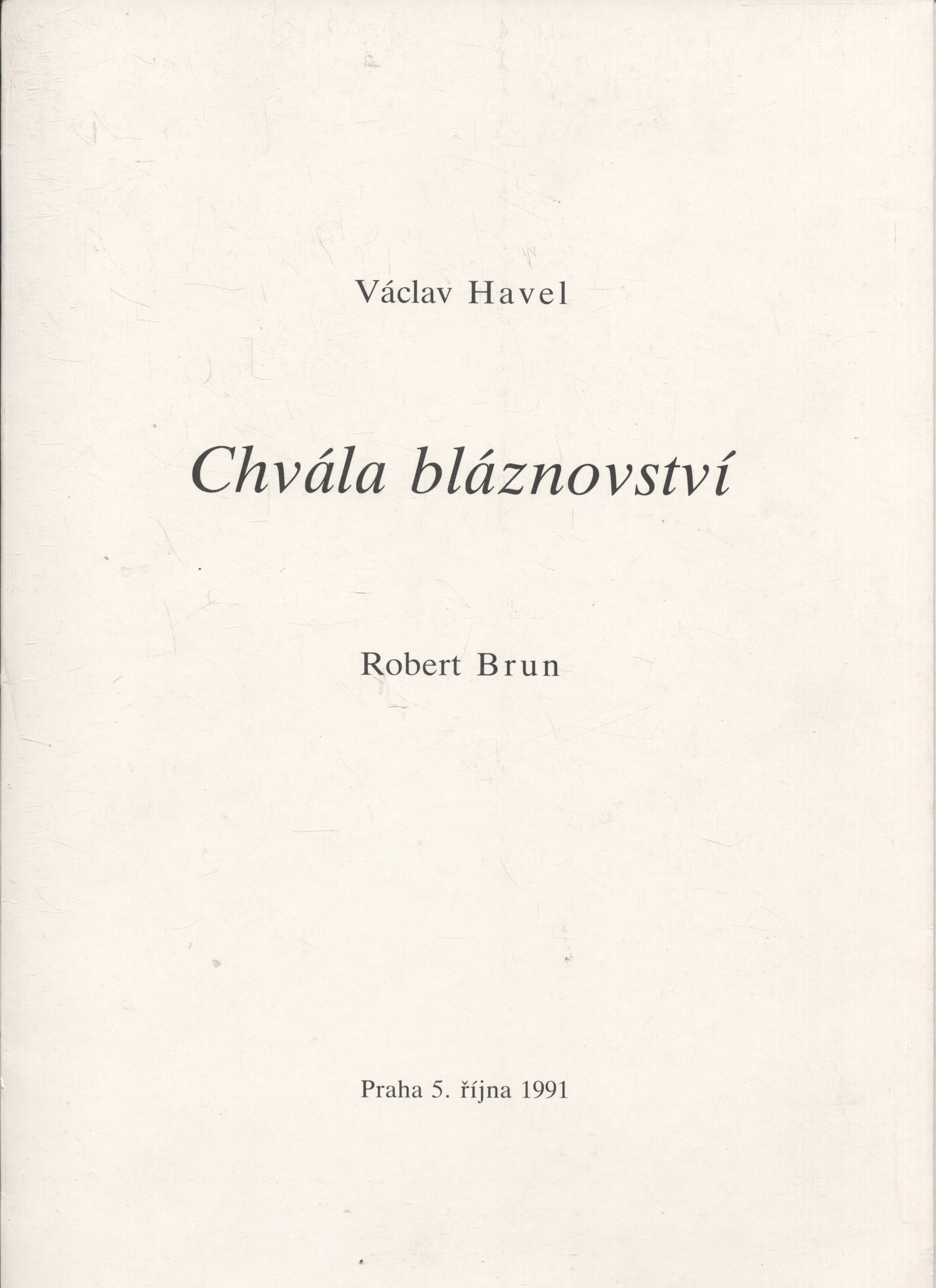 Václav Havel

Chvála bláznovství

Robert Brun

Praha 5. října 1991